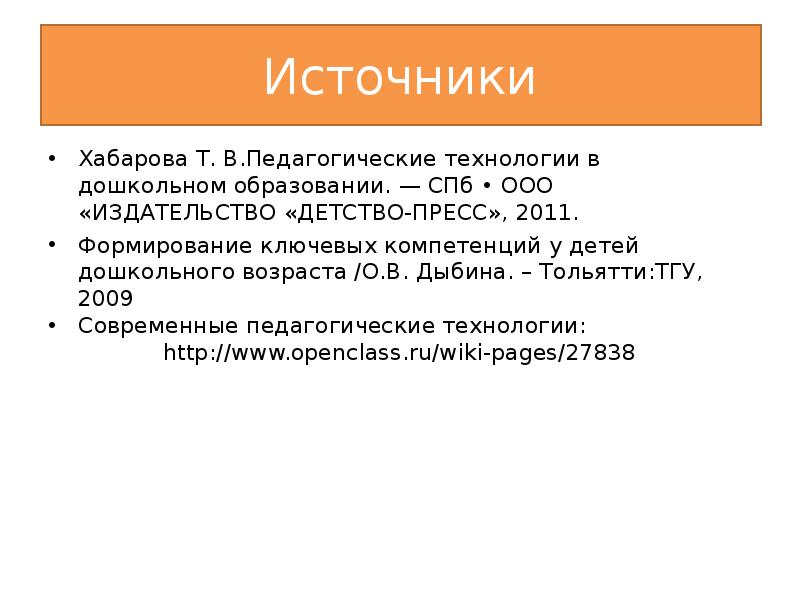 Источники

• Хабарова Т. В.Педагогические технологии в дошкольном образовании. — СПб • ООО «ИЗДАТЕЛЬСТВО «ДЕТСТВО-ПРЕСС», 2011.

• Формирование ключевых компетенций у детей дошкольного возраста /О.В. Дыбина. – Тольятти:ТГУ, 2009

• Современные педагогические технологии: http://www.openclass.ru/wiki-pages/27838